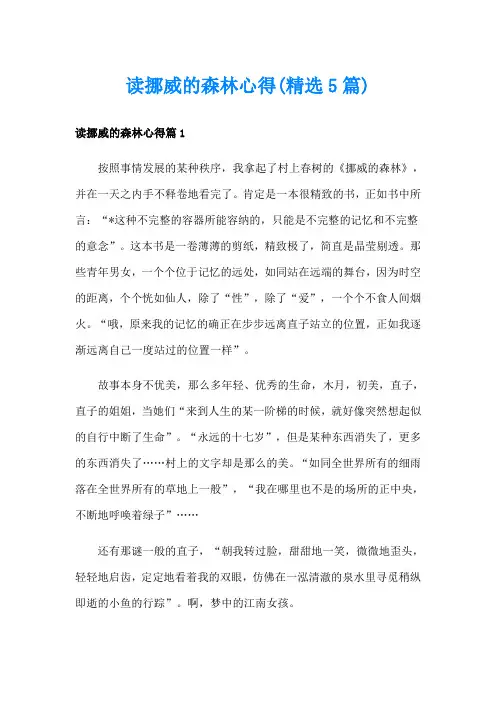 读挪威的森林心得(精选5篇)

读挪威的森林心得篇1

按照事情发展的某种秩序，我拿起了村上春树的《挪威的森林》，并在一天之内手不释卷地看完了。肯定是一本很精致的书，正如书中所言：“*这种不完整的容器所能容纳的，只能是不完整的记忆和不完整的意念”。这本书是一卷薄薄的剪纸，精致极了，简直是晶莹剔透。那些青年男女，一个个位于记忆的远处，如同站在远端的舞台，因为时空的距离，个个恍如仙人，除了“性”，除了“爱”，一个个不食人间烟火。“哦，原来我的记忆的确正在步步远离直子站立的位置，正如我逐渐远离自己一度站过的位置一样”。

故事本身不优美，那么多年轻、优秀的生命，木月，初美，直子，直子的姐姐，当她们“来到人生的某一阶梯的时候，就好像突然想起似的自行中断了生命”。“永远的十七岁”，但是某种东西消失了，更多的东西消失了……村上的文字却是那么的美。“如同全世界所有的细雨落在全世界所有的草地上一般”，“我在哪里也不是的场所的正中央，不断地呼唤着绿子”……

还有那谜一般的直子，“朝我转过脸，甜甜地一笑，微微地歪头，轻轻地启齿，定定地看着我的双眼，仿佛在一泓清澈的泉水里寻觅稍纵即逝的小鱼的行踪”。啊，梦中的江南女孩。